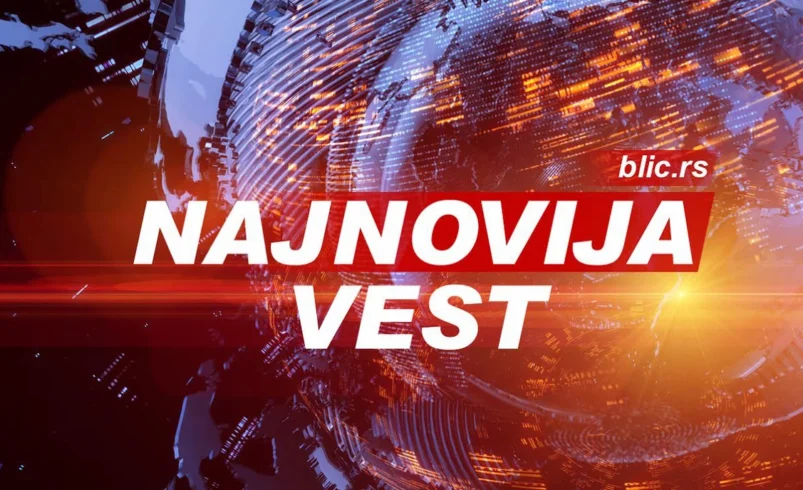 blic.rs

NAJNOVIJA VEST